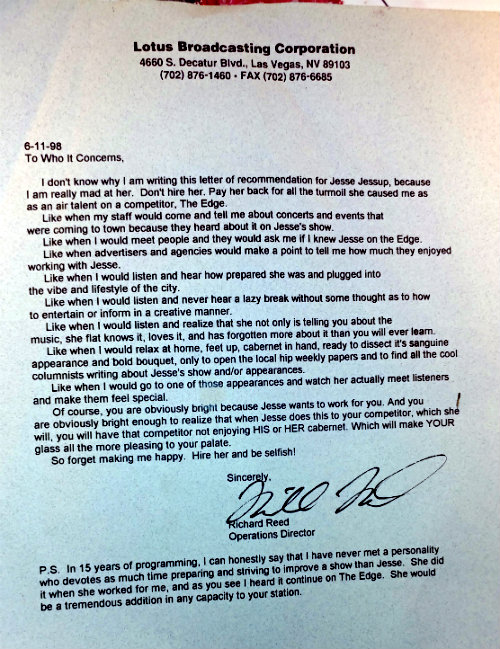 Lotus Broadcasting Corporation
4660 S. Decatur Blvd., Las Vegas, NV 89103
(702) 876-1460 • FAX (702) 876-6685

6-11-98
To Who It Concerns,

I don't know why I am writing this letter of recommendation for Jesse Jessup, because I am really mad at her. Don't hire her. Pay her back for all the turmoil she caused me as as an air talent on a competitor, The Edge.

Like when my staff would come and tell me about concerts and events that were coming to town because they heard about it on Jesse's show.

Like when I would meet people and they would ask me if I knew Jesse on the Edge.

Like when advertisers and agencies would make a point to tell me how much they enjoyed working with Jesse.

Like when I would listen and hear how prepared she was and plugged into the vibe and lifestyle of the city.

Like when I would listen and never hear a lazy break without some thought as to how to entertain or inform in a creative manner.

Like when I would listen and realize that she not only is telling you about the music, she flat knows it, loves it, and has forgotten more about it than you will ever learn.

Like when I would relax at home, feet up, cabernet in hand, ready to dissect it's sanguine appearance and bold bouquet, only to open the local hip weekly papers and to find all the cool columnists writing about Jesse's show and/or appearances.

Like when I would go to one of those appearances and watch her actually meet listeners and make them feel special.

Of course, you are obviously bright because Jesse wants to work for you. And you are obviously bright enough to realize that when Jesse does this to your competitor, which she will, you will have that competitor not enjoying HIS or HER cabernet. Which will make YOUR glass all the more pleasing to your palate.

So forget making me happy. Hire her and be selfish!

Sincerely,

Richard Reed
Operations Director

P.S. In 15 years of programming, I can honestly say that I have never met a personality who devotes as much time preparing and striving to improve a show than Jesse. She did it when she worked for me, and as you see I heard it continue on The Edge. She would be a tremendous addition in any capacity to your station.